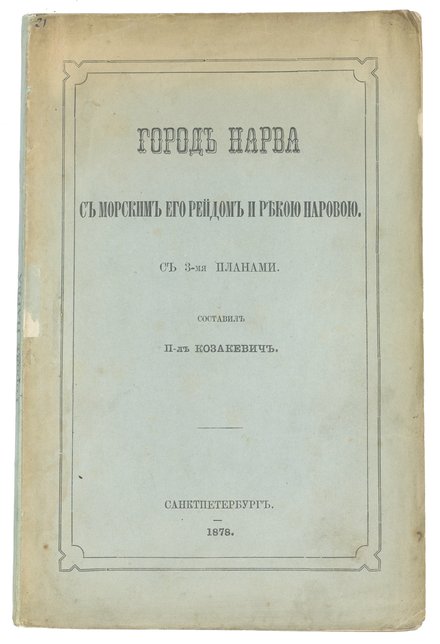 21

ГОРОДЪ НАРВА

СЪ МОРСКИМЪ ЕГО РЕЙДОМЪ И РѢКОЮ НАРОВОЮ.

СЪ 3-мя ПЛАНАМИ.

СОСТАВИЛЪ

П-лъ КОЗАКЕВИЧЪ.

САНКТПЕТЕРБУРГЪ.

1878.